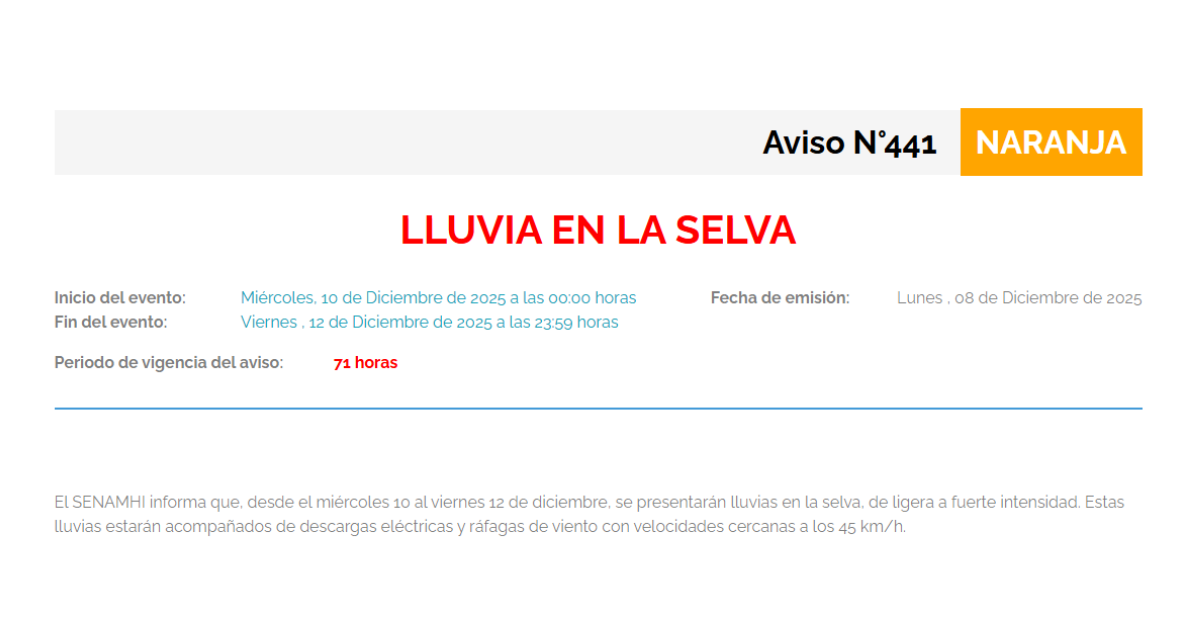 Aviso N°441 NARANJA

LLUVIA EN LA SELVA

Inicio del evento: Miércoles, 10 de Diciembre de 2025 a las 00:00 horas
Fin del evento: Viernes , 12 de Diciembre de 2025 a las 23:59 horas

Fecha de emisión: Lunes , 08 de Diciembre de 2025

Periodo de vigencia del aviso: 71 horas

El SENAMHI informa que, desde el miércoles 10 al viernes 12 de diciembre, se presentarán lluvias en la selva, de ligera a fuerte intensidad. Estas lluvias estarán acompañados de descargas eléctricas y ráfagas de viento con velocidades cercanas a los 45 km/h.